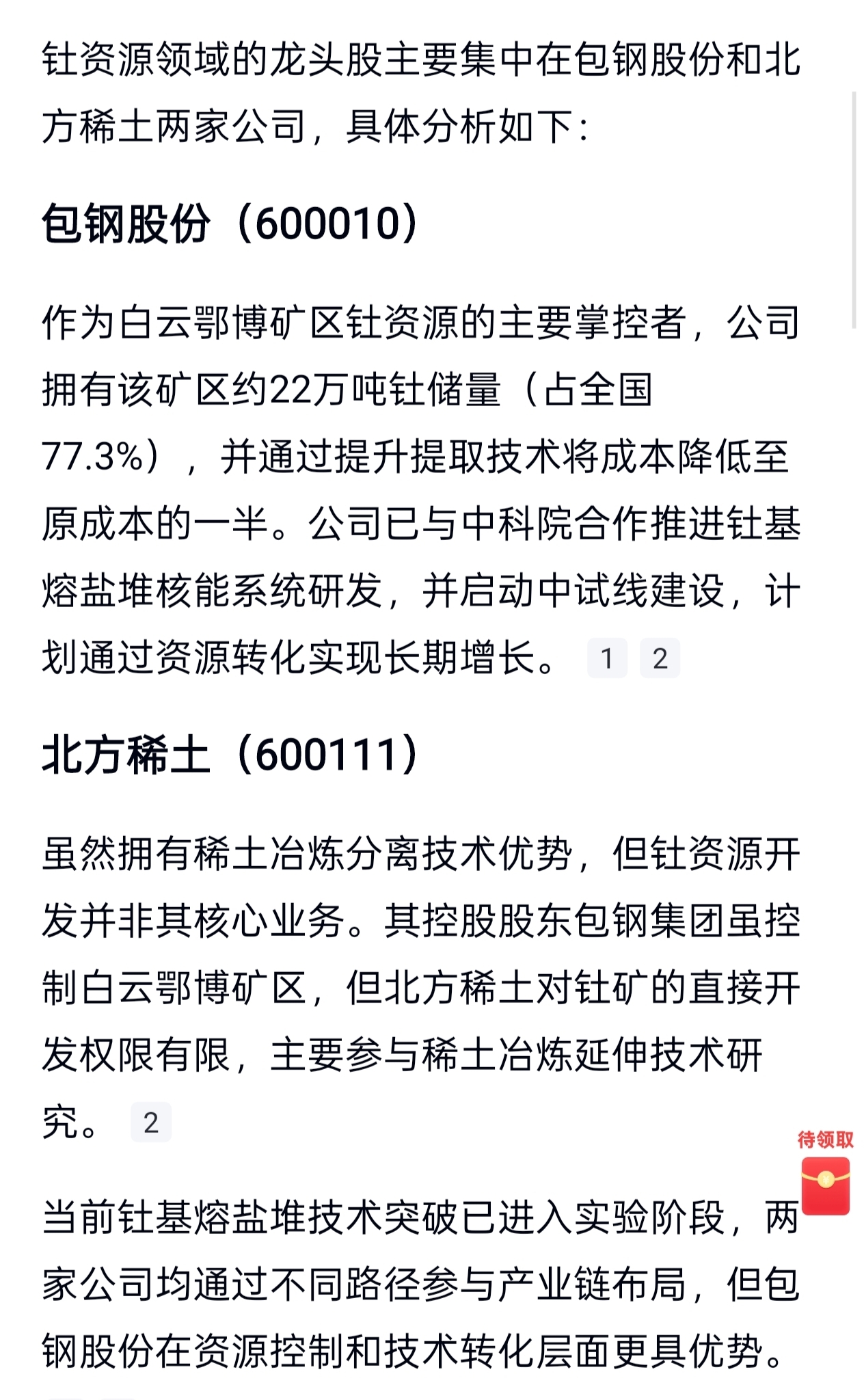 钍资源领域的龙头股主要集中在包钢股份和北方稀土两家公司，具体分析如下：

包钢股份（600010）

作为白云鄂博矿区钍资源的主要掌控者，公司拥有该矿区约22万吨钍储量（占全国77.3%），并通过提升提取技术将成本降低至原成本的一半。公司已与中科院合作推进钍基熔盐堆核能系统研发，并启动中试线建设，计划通过资源转化实现长期增长。 1 2

北方稀土（600111）

虽然拥有稀土冶炼分离技术优势，但钍资源开发并非其核心业务。其控股股东包钢集团虽控制白云鄂博矿区，但北方稀土对钍矿的直接开发权限有限，主要参与稀土冶炼延伸技术研究。 2

待领取

当前钍基熔盐堆技术突破已进入实验阶段，两家公司均通过不同路径参与产业链布局，但包钢股份在资源控制和技术转化层面更具优势。